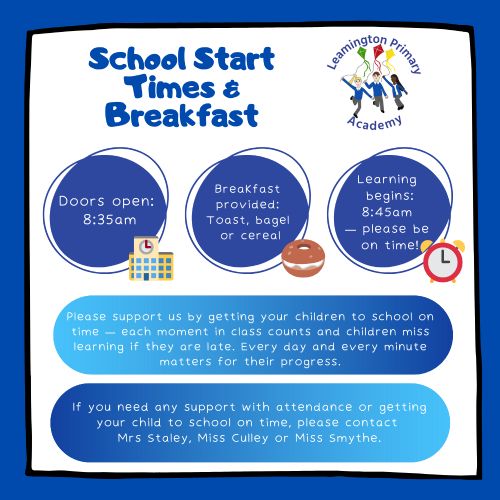 School Start Times & Breakfast

Leamington Primary Academy

Doors open: 8:35am

Breakfast provided: Toast, bagel or cereal

Learning begins: 8:45am — please be on time!

Please support us by getting your children to school on time — each moment in class counts and children miss learning if they are late. Every day and every minute matters for their progress.

If you need any support with attendance or getting your child to school on time, please contact Mrs Staley, Miss Culley or Miss Smythe.